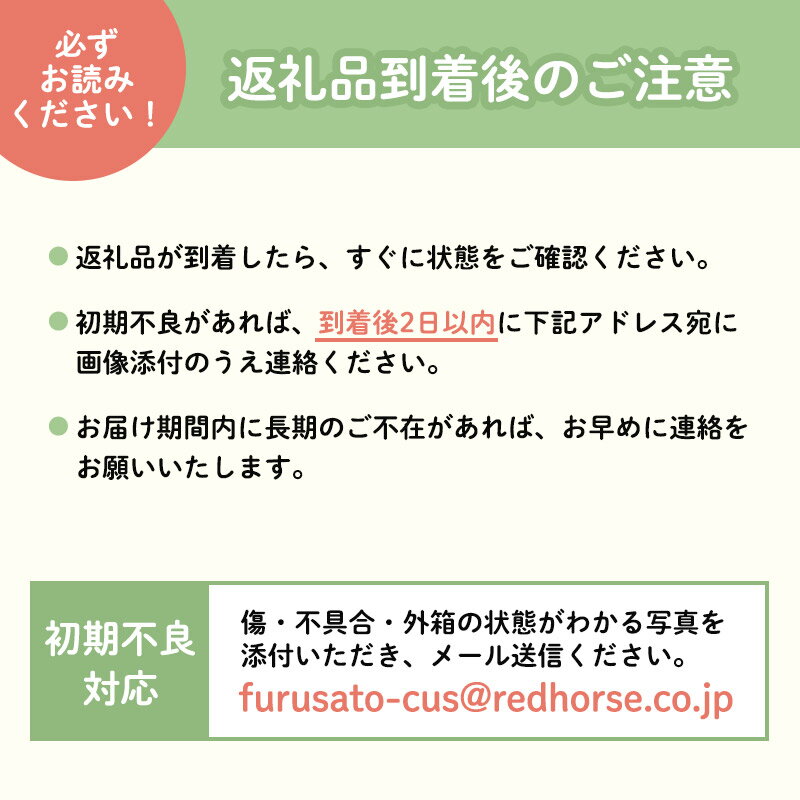 必ずお読みください！

返礼品到着後のご注意

● 返礼品が到着したら、すぐに状態をご確認ください。

● 初期不良があれば、到着後2日以内に下記アドレス宛に画像添付のうえ連絡ください。

● お届け期間内に長期のご不在があれば、お早めに連絡をお願いいたします。

初期不良対応

傷・不具合・外箱の状態がわかる写真を添付いただき、メール送信ください。
furusato-cus@redhorse.co.jp